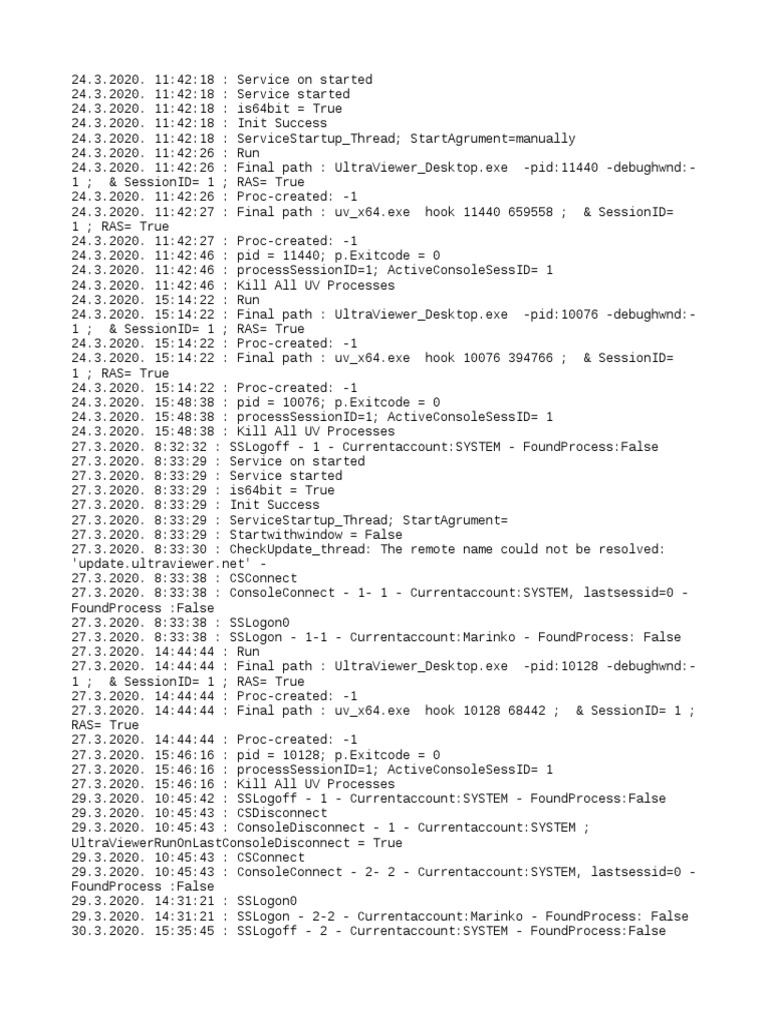 24.3.2020. 11:42:18 : Service on started
24.3.2020. 11:42:18 : Service started
24.3.2020. 11:42:18 : is64bit = True
24.3.2020. 11:42:18 : Init Success
24.3.2020. 11:42:18 : ServiceStartup_Thread; StartAgrument=manually
24.3.2020. 11:42:26 : Run
24.3.2020. 11:42:26 : Final path : UltraViewer_Desktop.exe -pid:11440 -debughwnd:-1 ; & SessionID= 1 ; RAS= True
24.3.2020. 11:42:26 : Proc-created: -1
24.3.2020. 11:42:27 : Final path : uv_x64.exe hook 11440 659558 ; & SessionID= 1 ; RAS= True
24.3.2020. 11:42:27 : Proc-created: -1
24.3.2020. 11:42:46 : pid = 11440; p.Exitcode = 0
24.3.2020. 11:42:46 : processSessionID=1; ActiveConsoleSessID= 1
24.3.2020. 11:42:46 : Kill All UV Processes
24.3.2020. 15:14:22 : Run
24.3.2020. 15:14:22 : Final path : UltraViewer_Desktop.exe -pid:10076 -debughwnd:-1 ; & SessionID= 1 ; RAS= True
24.3.2020. 15:14:22 : Proc-created: -1
24.3.2020. 15:14:22 : Final path : uv_x64.exe hook 10076 394766 ; & SessionID= 1 ; RAS= True
24.3.2020. 15:14:22 : Proc-created: -1
24.3.2020. 15:48:38 : pid = 10076; p.Exitcode = 0
24.3.2020. 15:48:38 : processSessionID=1; ActiveConsoleSessID= 1
24.3.2020. 15:48:38 : Kill All UV Processes
27.3.2020. 8:32:32 : SSLogoff - 1 - Currentaccount:SYSTEM - FoundProcess:False
27.3.2020. 8:33:29 : Service on started
27.3.2020. 8:33:29 : Service started
27.3.2020. 8:33:29 : is64bit = True
27.3.2020. 8:33:29 : Init Success
27.3.2020. 8:33:29 : ServiceStartup_Thread; StartAgrument=
27.3.2020. 8:33:29 : Startwithwindow = False
27.3.2020. 8:33:30 : CheckUpdate_thread: The remote name could not be resolved: 'update.ultraviewer.net' -
27.3.2020. 8:33:38 : CSConnect
27.3.2020. 8:33:38 : ConsoleConnect - 1- 1 - Currentaccount:SYSTEM, lastsessid=0 - FoundProcess :False
27.3.2020. 8:33:38 : SSLogon0
27.3.2020. 8:33:38 : SSLogon - 1-1 - Currentaccount:Marinko - FoundProcess: False
27.3.2020. 14:44:44 : Run
27.3.2020. 14:44:44 : Final path : UltraViewer_Desktop.exe -pid:10128 -debughwnd:-1 ; & SessionID= 1 ; RAS= True
27.3.2020. 14:44:44 : Proc-created: -1
27.3.2020. 14:44:44 : Final path : uv_x64.exe hook 10128 68442 ; & SessionID= 1 ; RAS= True
27.3.2020. 14:44:44 : Proc-created: -1
27.3.2020. 15:46:16 : pid = 10128; p.Exitcode = 0
27.3.2020. 15:46:16 : processSessionID=1; ActiveConsoleSessID= 1
27.3.2020. 15:46:16 : Kill All UV Processes
29.3.2020. 10:45:42 : SSLogoff - 1 - Currentaccount:SYSTEM - FoundProcess:False
29.3.2020. 10:45:43 : CSDisconnect
29.3.2020. 10:45:43 : ConsoleDisconnect - 1 - Currentaccount:SYSTEM ; UltraViewerRunOnLastConsoleDisconnect = True
29.3.2020. 10:45:43 : CSConnect
29.3.2020. 10:45:43 : ConsoleConnect - 2- 2 - Currentaccount:SYSTEM, lastsessid=0 - FoundProcess :False
29.3.2020. 14:31:21 : SSLogon0
29.3.2020. 14:31:21 : SSLogon - 2-2 - Currentaccount:Marinko - FoundProcess: False
30.3.2020. 15:35:45 : SSLogoff - 2 - Currentaccount:SYSTEM - FoundProcess:False